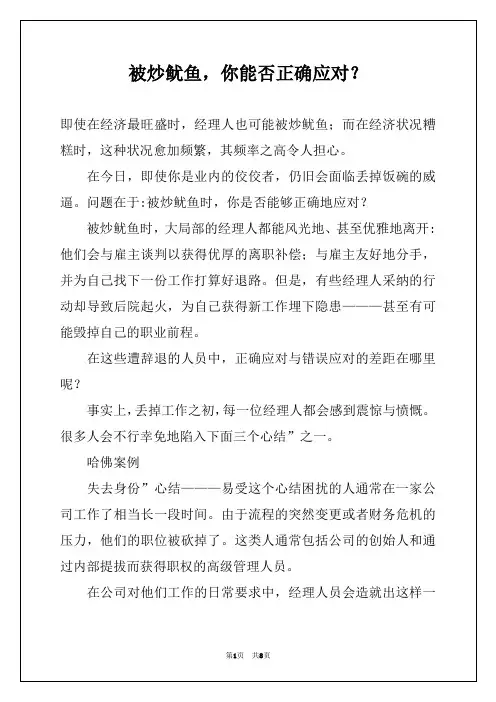 被炒鱿鱼，你能否正确应对？

即使在经济最旺盛时，经理人也可能被炒鱿鱼；而在经济状况糟糕时，这种状况愈加频繁，其频率之高令人担心。

在今日，即使你是业内的佼佼者，仍旧会面临丢掉饭碗的威逼。问题在于：被炒鱿鱼时，你是否能够正确地应对？

被炒鱿鱼时，大局部的经理人都能风光地、甚至优雅地离开：他们会与雇主谈判以获得优厚的离职补偿；与雇主友好地分手，并为自己找下一份工作打算好退路。但是，有些经理人采纳的行动却导致后院起火，为自己获得新工作埋下隐患———甚至有可能毁掉自己的职业前程。

在这些遭辞退的人员中，正确应对与错误应对的差距在哪里呢？

事实上，丢掉工作之初，每一位经理人都会感到震惊与愤慨。很多人会不行幸免地陷入下面三个心结”之一。

哈佛案例

失去身份”心结———易受这个心结困扰的人通常在一家公司工作了相当长一段时间。由于流程的突然变更或者财务危机的压力，他们的职位被砍掉了。这类人通常包括公司的创始人和通过内部提拔而获得职权的高级管理人员。

在公司对他们工作的日常要求中，经理人员会造就出这样一

第1页 共8页